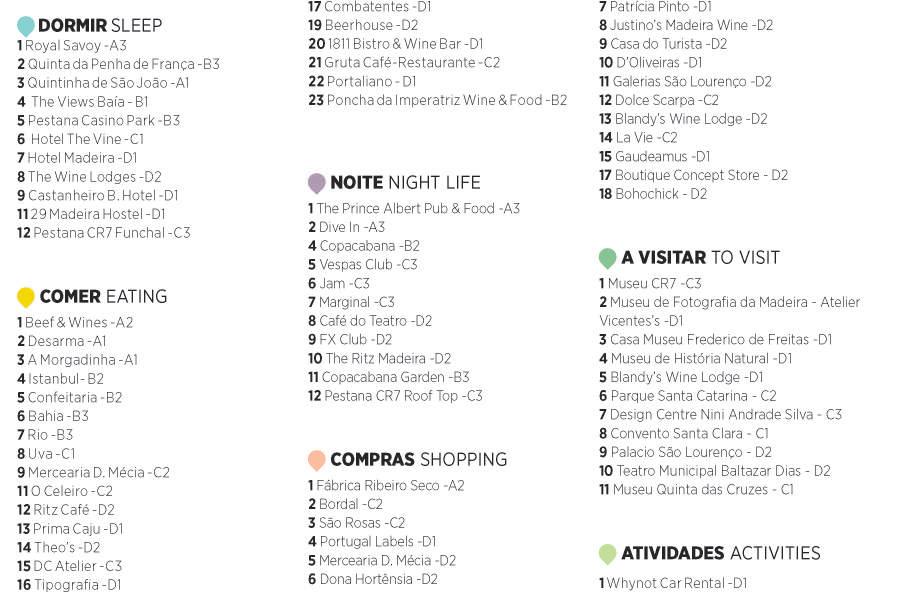 DORMIR SLEEP
1 Royal Savoy -A3
2 Quinta da Penha de França -B3
3 Quintinha de São João -A1
4 The Views Baía - B1
5 Pestana Casino Park -B3
6 Hotel The Vine -C1
7 Hotel Madeira -D1
8 The Wine Lodges -D2
9 Castanheiro B. Hotel -D1
11 29 Madeira Hostel -D1
12 Pestana CR7 Funchal -C3

COMER EATING
1 Beef & Wines -A2
2 Desarma -A1
3 A Morgadinha -A1
4 Istanbul- B2
5 Confeitaria -B2
6 Bahia -B3
7 Rio -B3
8 Uva -C1
9 Mercearia D. Mécia -C2
11 O Celeiro -C2
12 Ritz Café -D2
13 Prima Caju -D1
14 Theo's -D2
15 DC Atelier -C3
16 Tipografia -D1
17 Combatentes -D1
19 Beerhouse -D2
20 1811 Bistro & Wine Bar -D1
21 Gruta Café-Restaurante -C2
22 Portaliano - D1
23 Poncha da Imperatriz Wine & Food -B2

NOITE NIGHT LIFE
1 The Prince Albert Pub & Food -A3
2 Dive In -A3
4 Copacabana -B2
5 Vespas Club -C3
6 Jam -C3
7 Marginal -C3
8 Café do Teatro -D2
9 FX Club -D2
10 The Ritz Madeira -D2
11 Copacabana Garden -B3
12 Pestana CR7 Roof Top -C3

COMPRAS SHOPPING
1 Fábrica Ribeiro Seco -A2
2 Bordal -C2
3 São Rosas -C2
4 Portugal Labels -D1
5 Mercearia D. Mécia -D2
6 Dona Hortênsia -D2
7 Patrícia Pinto -D1
8 Justino's Madeira Wine -D2
9 Casa do Turista -D2
10 D'Oliveiras -D1
11 Galerias São Lourenço -D2
12 Dolce Scarpa -C2
13 Blandy's Wine Lodge -D2
14 La Vie -C2
15 Gaudeamus -D1
17 Boutique Concept Store - D2
18 Bohochick - D2

A VISITAR TO VISIT
1 Museu CR7 -C3
2 Museu de Fotografia da Madeira - Atelier Vicentes's -D1
3 Casa Museu Frederico de Freitas -D1
4 Museu de História Natural -D1
5 Blandy's Wine Lodge -D1
6 Parque Santa Catarina - C2
7 Design Centre Nini Andrade Silva - C3
8 Convento Santa Clara - C1
9 Palacio São Lourenço - D2
10 Teatro Municipal Baltazar Dias - D2
11 Museu Quinta das Cruzes - C1

ATIVIDADES ACTIVITIES
1 Whynot Car Rental -D1